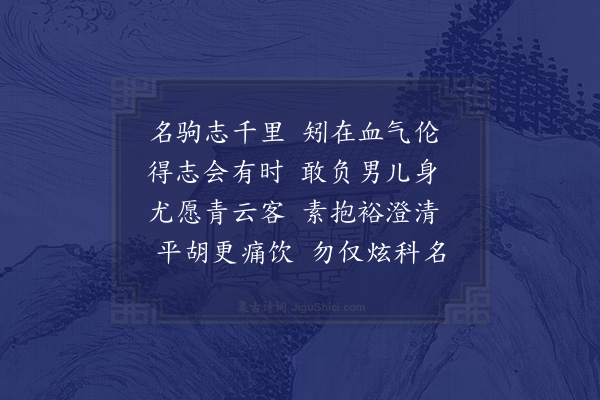 名驹志千里　矧在血气伦
得志会有时　敢负男儿身
尤愿青云客　素抱裕澄清
平胡更痛饮　勿仅炫科名

集古诗词 JiguShici.com